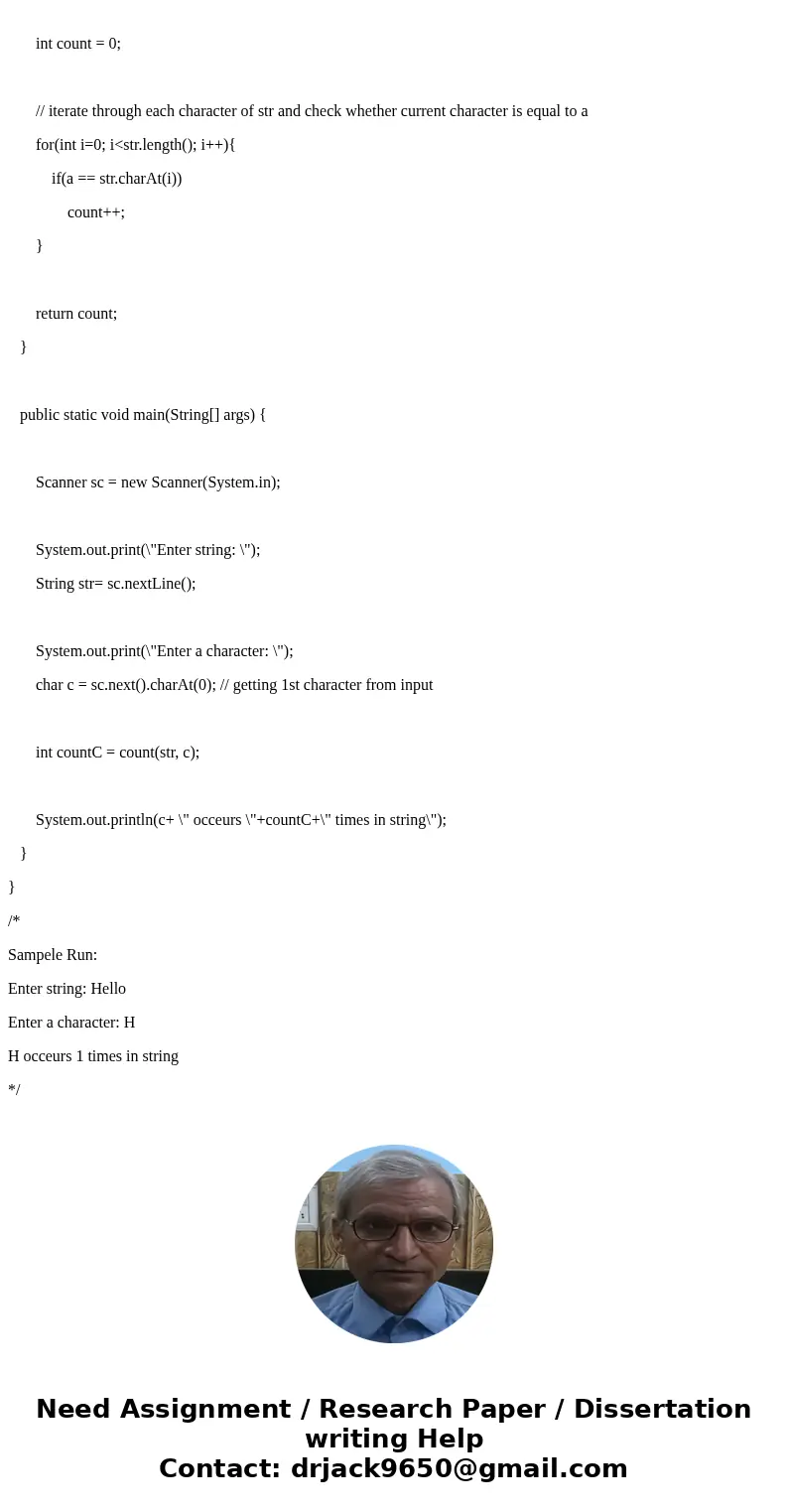 int count = 0;

// iterate through each character of str and check whether current character is equal to a

for(int i=0; i<str.length(); i++){

if(a == str.charAt(i))

count++;

}

return count;

}

public static void main(String[] args) {

Scanner sc = new Scanner(System.in);

System.out.print(\"Enter string: \");

String str= sc.nextLine();

System.out.print(\"Enter a character: \");

char c = sc.next().charAt(0); // getting 1st character from input

int countC = count(str, c);

System.out.println(c+ \" occeurs \"+countC+\" times in string\");

}

}

/*

Sampele Run:

Enter string: Hello

Enter a character: H

H occeurs 1 times in string

*/

Need Assignment / Research Paper / Dissertation writing Help
Contact: drjack9650@gmail.com